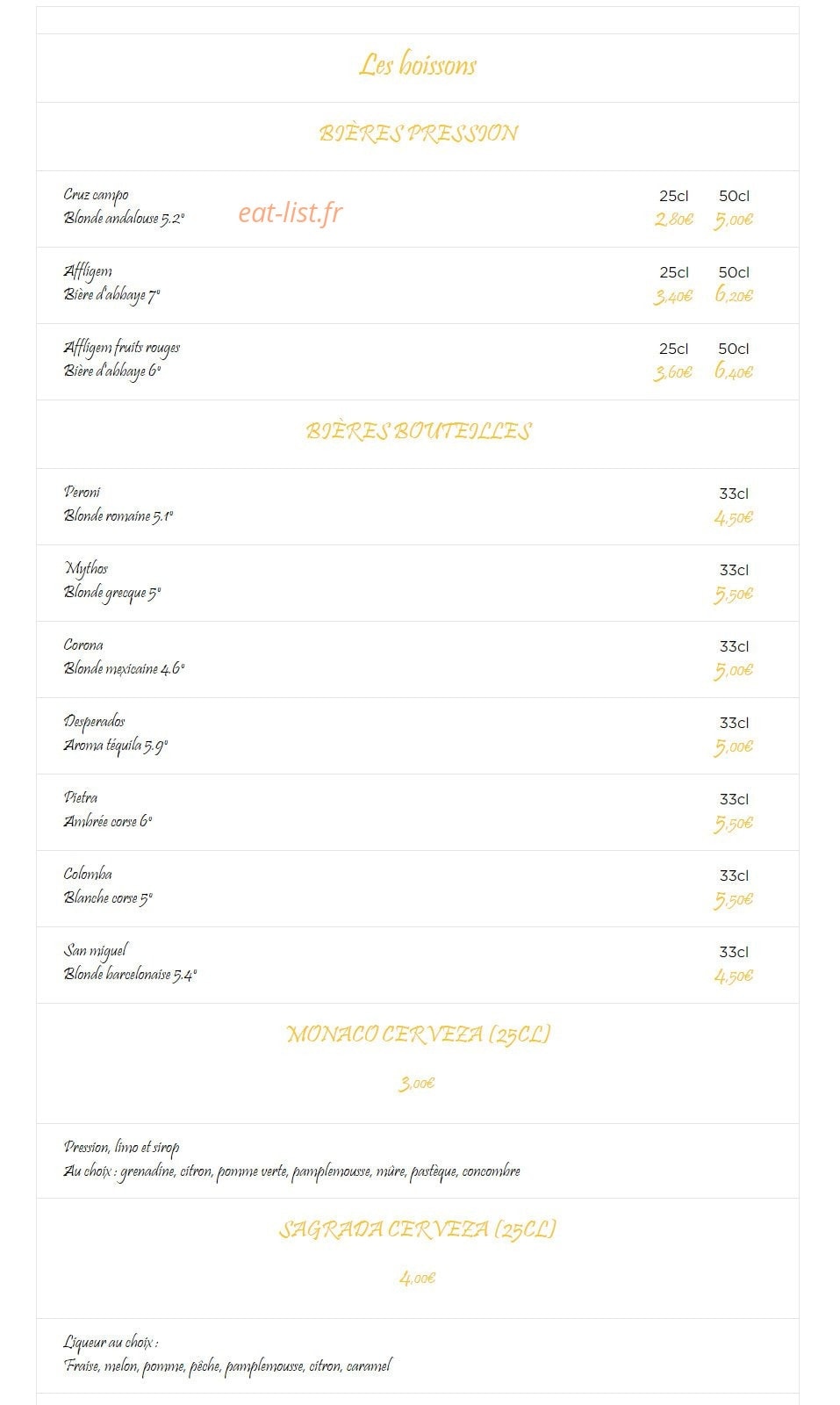 Les boissons

BIÈRES PRESSION

Cruz campo
Blonde andalouse 5.2°

eat-list.fr

25cl 50cl
2,80€ 5,00€

Affligem
Bière d'abbaye 7°

25cl 50cl
3,40€ 6,20€

Affligem fruits rouges
Bière d'abbaye 6°

25cl 50cl
3,60€ 6,40€

BIÈRES BOUTEILLES

Peroni
Blonde romaine 5.1°

33cl
4,50€

Mythos
Blonde grecque 5°

33cl
5,50€

Corona
Blonde mexicaine 4.6°

33cl
5,00€

Desperados
Aroma téquila 5.9°

33cl
5,00€

Pietra
Ambrée corse 6°

33cl
5,50€

Colomba
Blanche corse 5°

33cl
5,50€

San miguel
Blonde barcelonaise 5.4°

33cl
4,50€

MONACO CERVEZA (25CL)

3,00€

Pression, limo et sirop
Au choix : grenadine, citron, pomme verte, pamplemousse, mûre, pastèque, concombre

SAGRADA CERVEZA (25CL)

4,00€

Liqueur au choix :
Fraise, melon, pomme, pêche, pamplemousse, citron, caramel